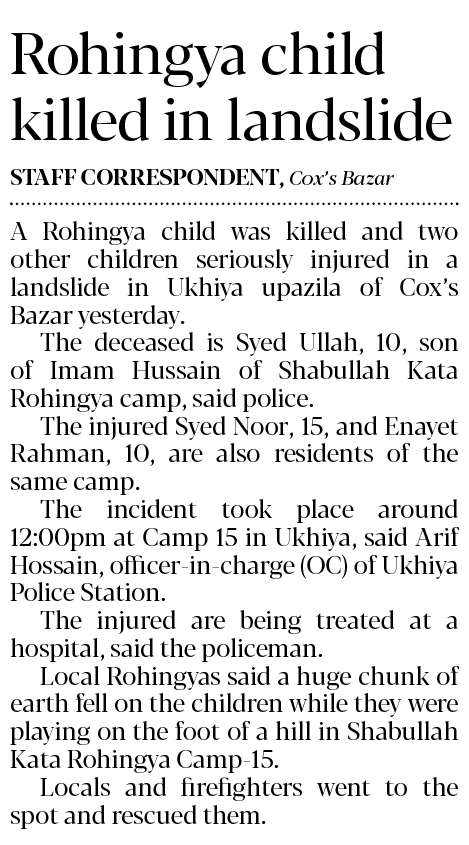 Rohingya child killed in landslide

STAFF CORRESPONDENT, Cox's Bazar

A Rohingya child was killed and two other children seriously injured in a landslide in Ukhiya upazila of Cox's Bazar yesterday.

The deceased is Syed Ullah, 10, son of Imam Hussain of Shabullah Kata Rohingya camp, said police.

The injured Syed Noor, 15, and Enayet Rahman, 10, are also residents of the same camp.

The incident took place around 12:00pm at Camp 15 in Ukhiya, said Arif Hossain, officer-in-charge (OC) of Ukhiya Police Station.

The injured are being treated at a hospital, said the policeman.

Local Rohingyas said a huge chunk of earth fell on the children while they were playing on the foot of a hill in Shabullah Kata Rohingya Camp-15.

Locals and firefighters went to the spot and rescued them.